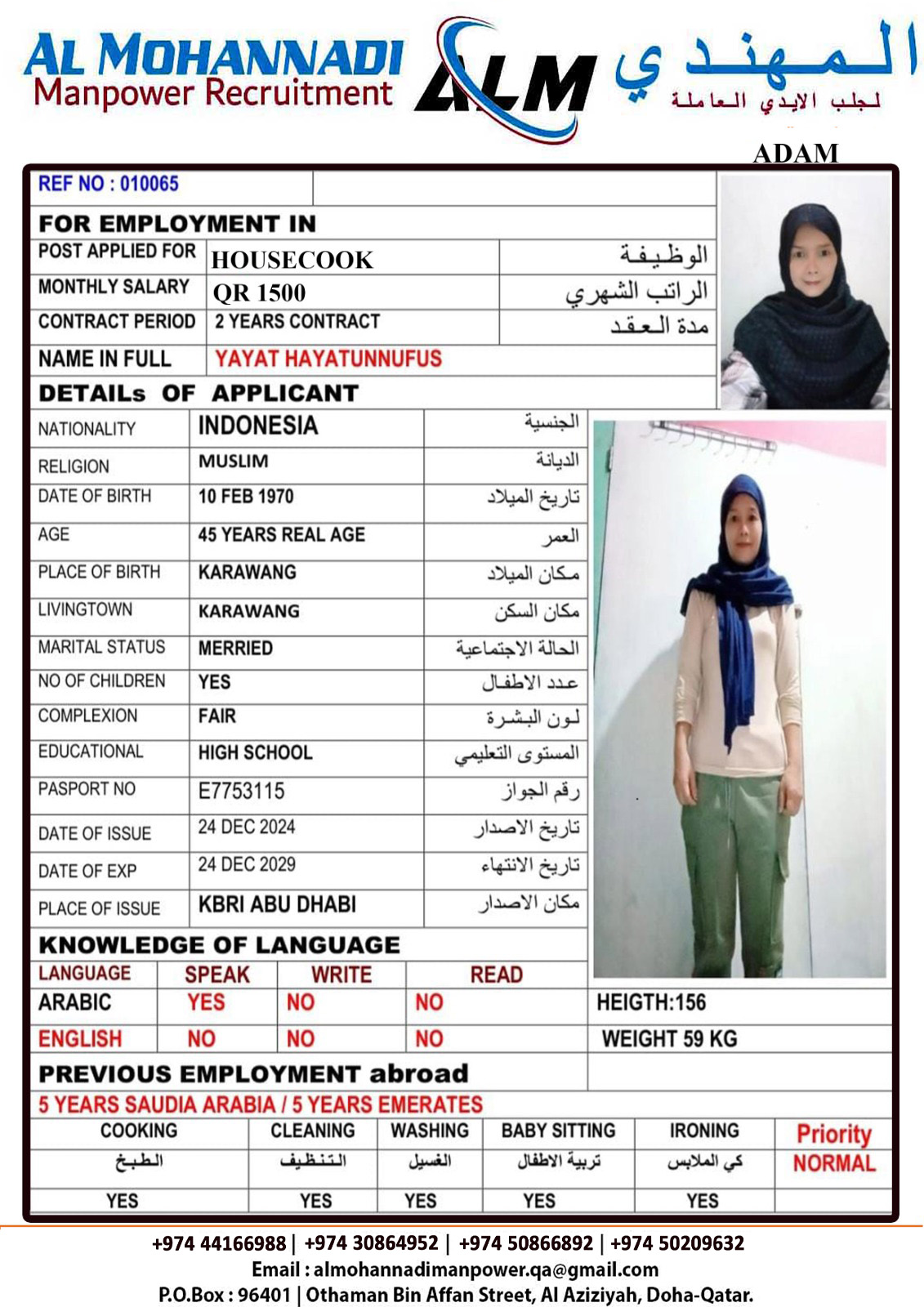 AL MOHANNADI
Manpower Recruitment
ALM
المهندي
لجلب الايدي العاملة

ADAM

REF NO : 010065

FOR EMPLOYMENT IN

| POST APPLIED FOR | HOUSECOOK | الوظيفة |
|---|---|---|
| MONTHLY SALARY | QR 1500 | الراتب الشهري |
| CONTRACT PERIOD | 2 YEARS CONTRACT | مدة العقد |
| NAME IN FULL | YAYAT HAYATUNNUFUS | |

DETAILs OF APPLICANT

| NATIONALITY | INDONESIA | الجنسية |
|---|---|---|
| RELIGION | MUSLIM | الديانة |
| DATE OF BIRTH | 10 FEB 1970 | تاريخ الميلاد |
| AGE | 45 YEARS REAL AGE | العمر |
| PLACE OF BIRTH | KARAWANG | مكان الميلاد |
| LIVINGTOWN | KARAWANG | مكان السكن |
| MARITAL STATUS | MERRIED | الحالة الاجتماعية |
| NO OF CHILDREN | YES | عدد الاطفال |
| COMPLEXION | FAIR | لون البشرة |
| EDUCATIONAL | HIGH SCHOOL | المستوى التعليمي |
| PASPORT NO | E7753115 | رقم الجواز |
| DATE OF ISSUE | 24 DEC 2024 | تاريخ الاصدار |
| DATE OF EXP | 24 DEC 2029 | تاريخ الانتهاء |
| PLACE OF ISSUE | KBRI ABU DHABI | مكان الاصدار |

KNOWLEDGE OF LANGUAGE

| LANGUAGE | SPEAK | WRITE | READ |
|---|---|---|---|
| ARABIC | YES | NO | NO |
| ENGLISH | NO | NO | NO |

HEIGTH:156
WEIGHT 59 KG

PREVIOUS EMPLOYMENT abroad
5 YEARS SAUDIA ARABIA / 5 YEARS EMERATES

| COOKING | CLEANING | WASHING | BABY SITTING | IRONING | Priority |
|---|---|---|---|---|---|
| الطبخ | التنظيف | الغسيل | تربية الاطفال | كي الملابس | NORMAL |
| YES | YES | YES | YES | YES | |

+974 44166988 | +974 30864952 | +974 50866892 | +974 50209632
Email : almohannadimanpower.qa@gmail.com
P.O.Box : 96401 | Othaman Bin Affan Street, Al Aziziyah, Doha-Qatar.